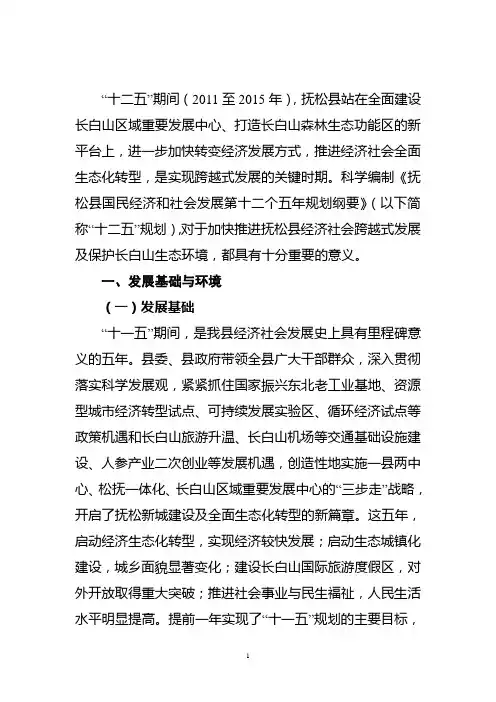 “十二五”期间（2011 至 2015 年），抚松县站在全面建设长白山区域重要发展中心、打造长白山森林生态功能区的新平台上，进一步加快转变经济发展方式，推进经济社会全面生态化转型，是实现跨越式发展的关键时期。科学编制《抚松县国民经济和社会发展第十二个五年规划纲要》（以下简称“十二五”规划），对于加快推进抚松县经济社会跨越式发展及保护长白山生态环境，都具有十分重要的意义。

一、发展基础与环境

（一）发展基础

“十一五”期间，是我县经济社会发展史上具有里程碑意义的五年。县委、县政府带领全县广大干部群众，深入贯彻落实科学发展观，紧紧抓住国家振兴东北老工业基地、资源型城市经济转型试点、可持续发展实验区、循环经济试点等政策机遇和长白山旅游升温、长白山机场等交通基础设施建设、人参产业二次创业等发展机遇，创造性地实施一县两中心、松抚一体化、长白山区域重要发展中心的“三步走”战略，开启了抚松新城建设及全面生态化转型的新篇章。这五年，启动经济生态化转型，实现经济较快发展；启动生态城镇化建设，城乡面貌显著变化；建设长白山国际旅游度假区，对外开放取得重大突破；推进社会事业与民生福祉，人民生活水平明显提高。提前一年实现了“十一五”规划的主要目标，

1